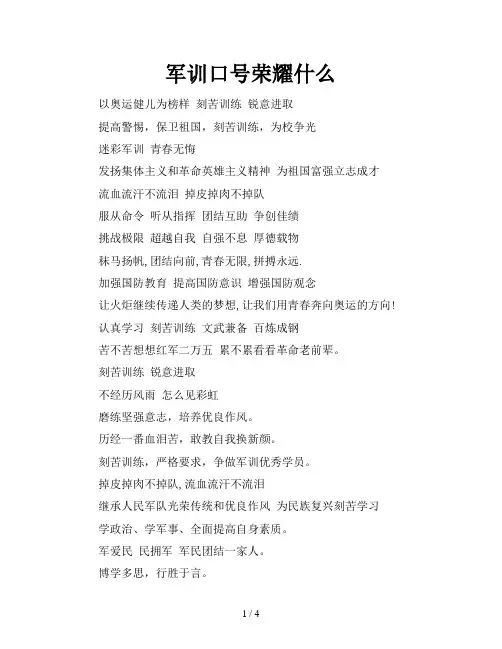 军训口号荣耀什么

以奥运健儿为榜样 刻苦训练 锐意进取

提高警惕，保卫祖国，刻苦训练，为校争光

迷彩军训 青春无悔

发扬集体主义和革命英雄主义精神 为祖国富强立志成才

流血流汗不流泪 掉皮掉肉不掉队

服从命令 听从指挥 团结互助 争创佳绩

挑战极限 超越自我 自强不息 厚德载物

秣马扬帆,团结向前,青春无限,拼搏永远.

加强国防教育 提高国防意识 增强国防观念

让火炬继续传递人类的梦想,让我们用青春奔向奥运的方向!

认真学习 刻苦训练 文武兼备 百炼成钢

苦不苦想想红军二万五 累不累看看革命老前辈。

刻苦训练 锐意进取

不经历风雨 怎么见彩虹

磨练坚强意志，培养优良作风。

历经一番血泪苦，敢教自我换新颜。

刻苦训练，严格要求，争做军训优秀学员。

掉皮掉肉不掉队,流血流汗不流泪

继承人民军队光荣传统和优良作风 为民族复兴刻苦学习

学政治、学军事、全面提高自身素质。

军爱民 民拥军 军民团结一家人。

博学多思，行胜于言。

1 / 4